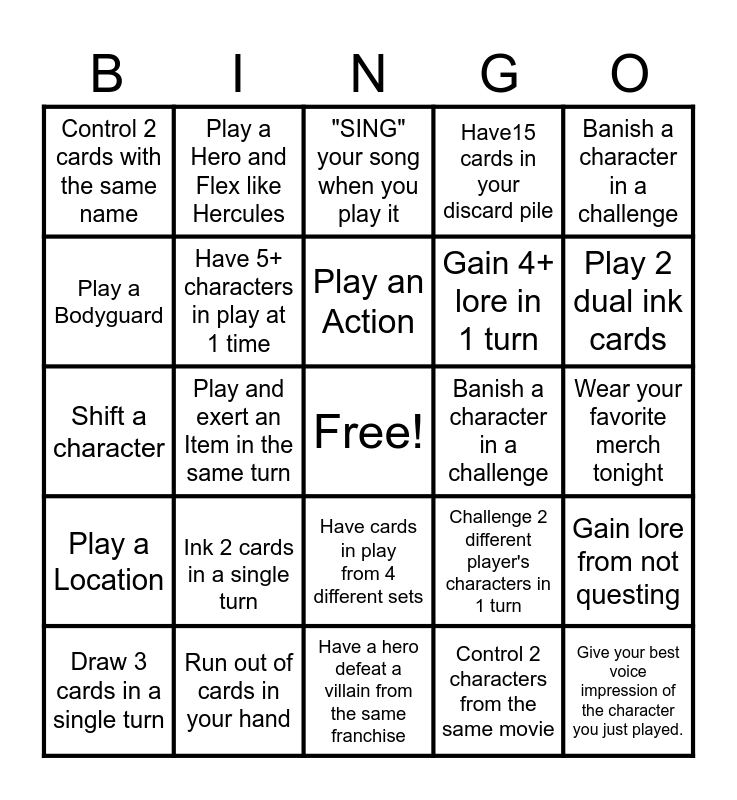 | B | I | N | G | O |
|---|---|---|---|---|
| Control 2 cards with the same name | Play a Hero and Flex like Hercules | "SING" your song when you play it | Have15 cards in your discard pile | Banish a character in a challenge |
| Play a Bodyguard | Have 5+ characters in play at 1 time | Play an Action | Gain 4+ lore in 1 turn | Play 2 dual ink cards |
| Shift a character | Play and exert an Item in the same turn | Free! | Banish a character in a challenge | Wear your favorite merch tonight |
| Play a Location | Ink 2 cards in a single turn | Have cards in play from 4 different sets | Challenge 2 different player's characters in 1 turn | Gain lore from not questing |
| Draw 3 cards in a single turn | Run out of cards in your hand | Have a hero defeat a villain from the same franchise | Control 2 characters from the same movie | Give your best voice impression of the character you just played. |